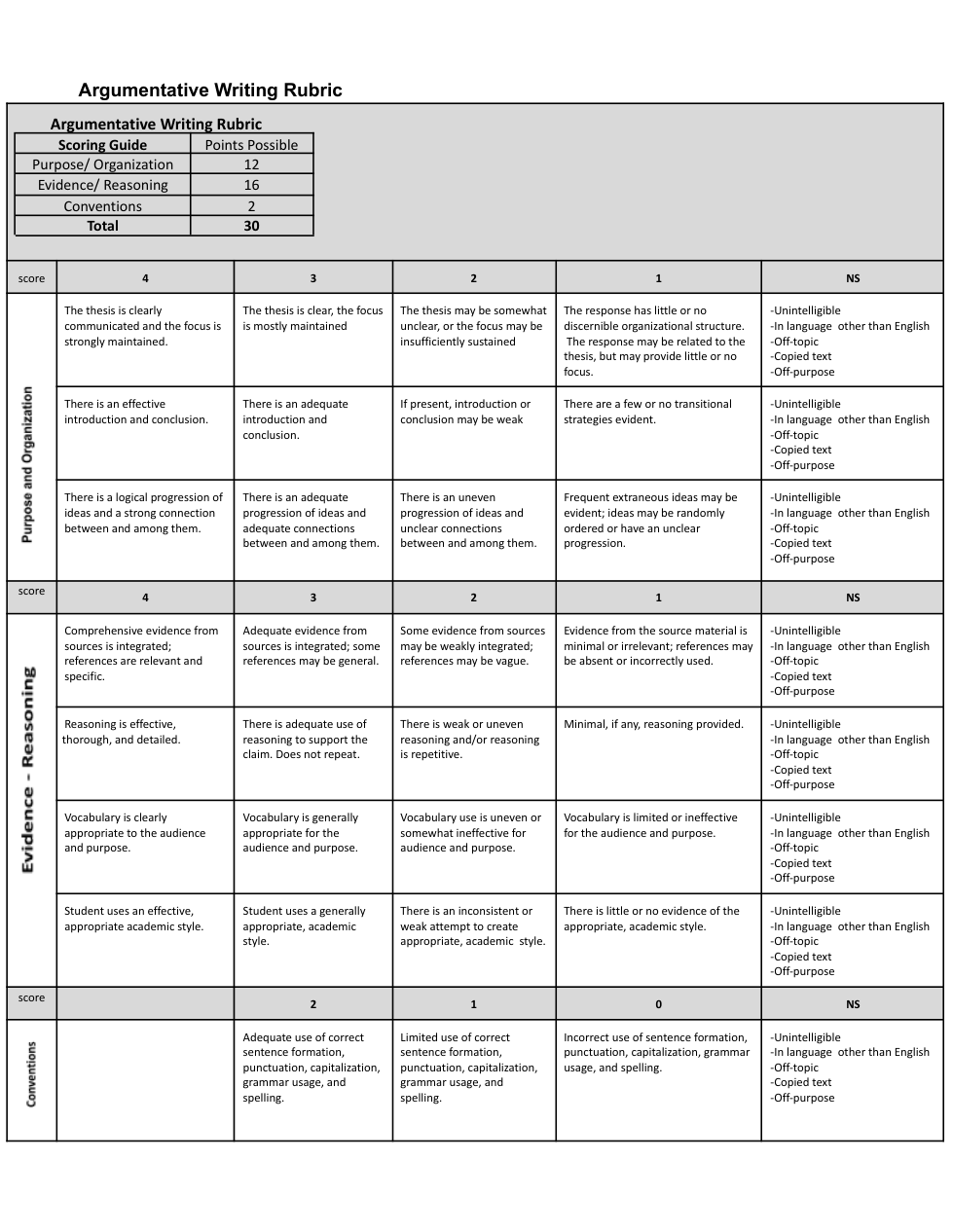 Argumentative Writing Rubric

Argumentative Writing Rubric

| Scoring Guide | Points Possible |
|---|---|
| Purpose/ Organization | 12 |
| Evidence/ Reasoning | 16 |
| Conventions | 2 |
| Total | 30 |

| score | 4 | 3 | 2 | 1 | NS |
|---|---|---|---|---|---|
| Purpose and Organization | The thesis is clearly communicated and the focus is strongly maintained. | The thesis is clear, the focus is mostly maintained | The thesis may be somewhat unclear, or the focus may be insufficiently sustained | The response has little or no discernible organizational structure. The response may be related to the thesis, but may provide little or no focus. | -Unintelligible -In language other than English -Off-topic -Copied text -Off-purpose |
| | There is an effective introduction and conclusion. | There is an adequate introduction and conclusion. | If present, introduction or conclusion may be weak | There are a few or no transitional strategies evident. | -Unintelligible -In language other than English -Off-topic -Copied text -Off-purpose |
| | There is a logical progression of ideas and a strong connection between and among them. | There is an adequate progression of ideas and adequate connections between and among them. | There is an uneven progression of ideas and unclear connections between and among them. | Frequent extraneous ideas may be evident; ideas may be randomly ordered or have an unclear progression. | -Unintelligible -In language other than English -Off-topic -Copied text -Off-purpose |
| score | 4 | 3 | 2 | 1 | NS |
| Evidence - Reasoning | Comprehensive evidence from sources is integrated; references are relevant and specific. | Adequate evidence from sources is integrated; some references may be general. | Some evidence from sources may be weakly integrated; references may be vague. | Evidence from the source material is minimal or irrelevant; references may be absent or incorrectly used. | -Unintelligible -In language other than English -Off-topic -Copied text -Off-purpose |
| | Reasoning is effective, thorough, and detailed. | There is adequate use of reasoning to support the claim. Does not repeat. | There is weak or uneven reasoning and/or reasoning is repetitive. | Minimal, if any, reasoning provided. | -Unintelligible -In language other than English -Off-topic -Copied text -Off-purpose |
| | Vocabulary is clearly appropriate to the audience and purpose. | Vocabulary is generally appropriate for the audience and purpose. | Vocabulary use is uneven or somewhat ineffective for audience and purpose. | Vocabulary is limited or ineffective for the audience and purpose. | -Unintelligible -In language other than English -Off-topic -Copied text -Off-purpose |
| | Student uses an effective, appropriate academic style. | Student uses a generally appropriate, academic style. | There is an inconsistent or weak attempt to create appropriate, academic style. | There is little or no evidence of the appropriate, academic style. | -Unintelligible -In language other than English -Off-topic -Copied text -Off-purpose |
| score | | 2 | 1 | 0 | NS |
| Conventions | | Adequate use of correct sentence formation, punctuation, capitalization, grammar usage, and spelling. | Limited use of correct sentence formation, punctuation, capitalization, grammar usage, and spelling. | Incorrect use of sentence formation, punctuation, capitalization, grammar usage, and spelling. | -Unintelligible -In language other than English -Off-topic -Copied text -Off-purpose |